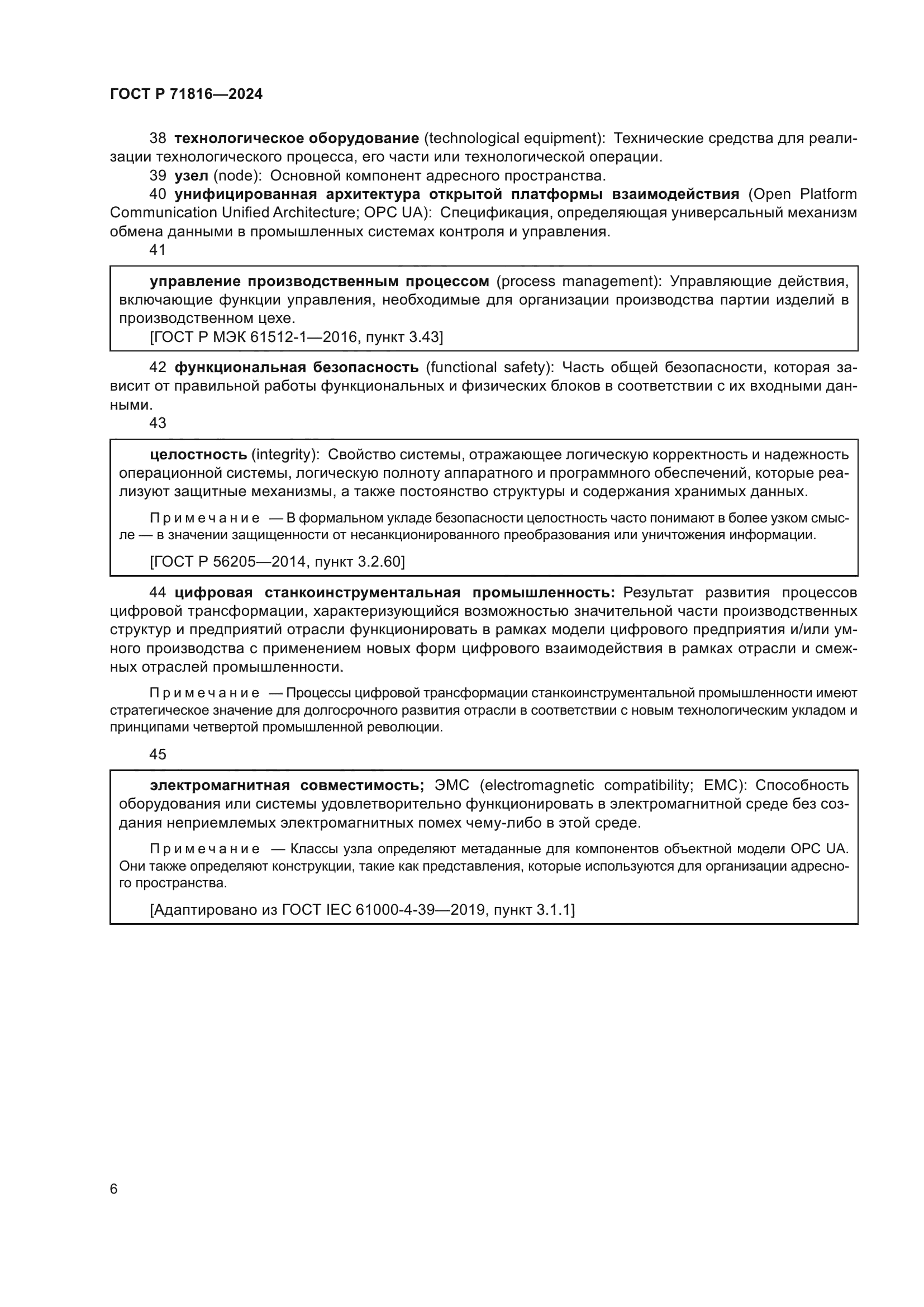 ГОСТ Р 71816—2024

38 технологическое оборудование (technological equipment): Технические средства для реализации технологического процесса, его части или технологической операции.

39 узел (node): Основной компонент адресного пространства.

40 унифицированная архитектура открытой платформы взаимодействия (Open Platform Communication Unified Architecture; OPC UA): Спецификация, определяющая универсальный механизм обмена данными в промышленных системах контроля и управления.

41

управление производственным процессом (process management): Управляющие действия, включающие функции управления, необходимые для организации производства партии изделий в производственном цехе.

[ГОСТ Р МЭК 61512-1—2016, пункт 3.43]

42 функциональная безопасность (functional safety): Часть общей безопасности, которая зависит от правильной работы функциональных и физических блоков в соответствии с их входными данными.

43

целостность (integrity): Свойство системы, отражающее логическую корректность и надежность операционной системы, логическую полноту аппаратного и программного обеспечений, которые реализуют защитные механизмы, а также постоянство структуры и содержания хранимых данных.

Примечание — В формальном укладе безопасности целостность часто понимают в более узком смысле — в значении защищенности от несанкционированного преобразования или уничтожения информации.

[ГОСТ Р 56205—2014, пункт 3.2.60]

44 цифровая станкоинструментальная промышленность: Результат развития процессов цифровой трансформации, характеризующийся возможностью значительной части производственных структур и предприятий отрасли функционировать в рамках модели цифрового предприятия и/или умного производства с применением новых форм цифрового взаимодействия в рамках отрасли и смежных отраслей промышленности.

Примечание — Процессы цифровой трансформации станкоинструментальной промышленности имеют стратегическое значение для долгосрочного развития отрасли в соответствии с новым технологическим укладом и принципами четвертой промышленной революции.

45

электромагнитная совместимость; ЭМС (electromagnetic compatibility; EMC): Способность оборудования или системы удовлетворительно функционировать в электромагнитной среде без создания неприемлемых электромагнитных помех чему-либо в этой среде.

Примечание — Классы узла определяют метаданные для компонентов объектной модели OPC UA. Они также определяют конструкции, такие как представления, которые используются для организации адресного пространства.

[Адаптировано из ГОСТ IEC 61000-4-39—2019, пункт 3.1.1]

6